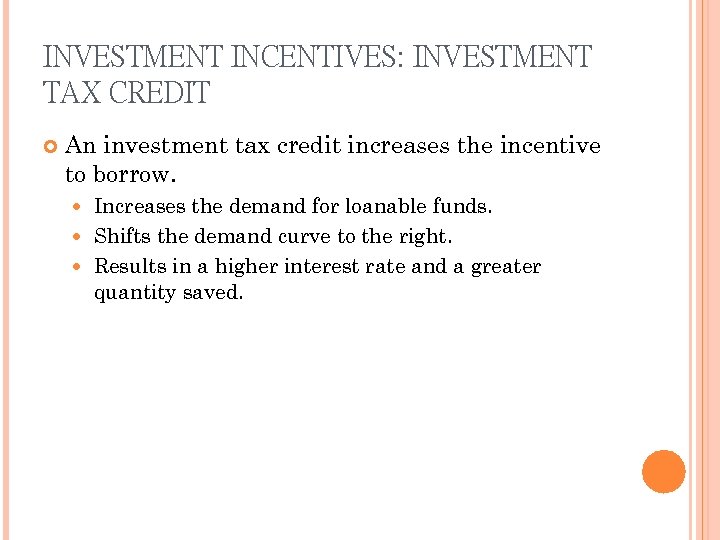 INVESTMENT INCENTIVES: INVESTMENT TAX CREDIT

• An investment tax credit increases the incentive to borrow.
• Increases the demand for loanable funds.
• Shifts the demand curve to the right.
• Results in a higher interest rate and a greater quantity saved.